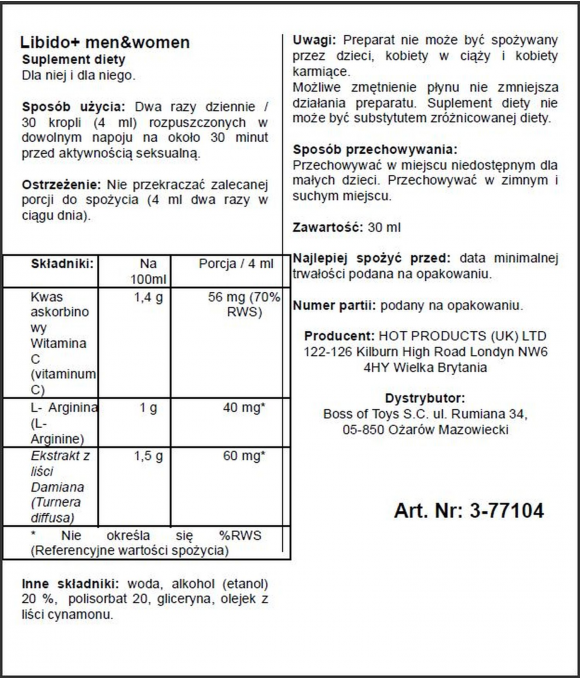 Libido+ men&women
Suplement diety
Dla niej i dla niego.

Sposób użycia: Dwa razy dziennie / 30 kropli (4 ml) rozpuszczonych w dowolnym napoju na około 30 minut przed aktywnością seksualną.

Ostrzeżenie: Nie przekraczać zalecanej porcji do spożycia (4 ml dwa razy w ciągu dnia).

| Składniki: | Na 100ml | Porcja / 4 ml |
|---|---|---|
| Kwas askorbinowy Witamina C (vitaminum C) | 1,4 g | 56 mg (70% RWS) |
| L- Arginina (L-Arginine) | 1 g | 40 mg* |
| Ekstrakt z liści Damiana (Turnera diffusa) | 1,5 g | 60 mg* |
| * Nie określa się %RWS (Referencyjne wartości spożycia) | | |

Inne składniki: woda, alkohol (etanol) 20 %, polisorbat 20, gliceryna, olejek z liści cynamonu.

Uwagi: Preparat nie może być spożywany przez dzieci, kobiety w ciąży i kobiety karmiące.
Możliwe zmętnienie płynu nie zmniejsza działania preparatu. Suplement diety nie może być substytutem zróżnicowanej diety.

Sposób przechowywania:
Przechowywać w miejscu niedostępnym dla małych dzieci. Przechowywać w zimnym i suchym miejscu.

Zawartość: 30 ml

Najlepiej spożyć przed: data minimalnej trwałości podana na opakowaniu.

Numer partii: podany na opakowaniu.

Producent: HOT PRODUCTS (UK) LTD 122-126 Kilburn High Road Londyn NW6 4HY Wielka Brytania

Dystrybutor:
Boss of Toys S.C. ul. Rumiana 34, 05-850 Ożarów Mazowiecki

Art. Nr: 3-77104